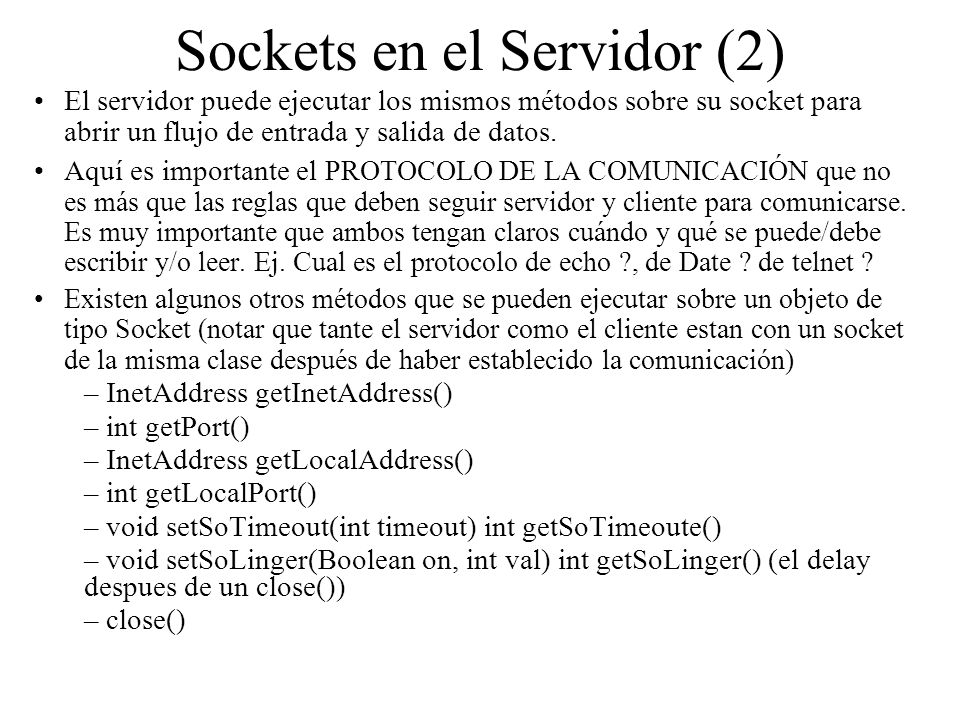 Sockets en el Servidor (2)

• El servidor puede ejecutar los mismos métodos sobre su socket para abrir un flujo de entrada y salida de datos.

• Aquí es importante el PROTOCOLO DE LA COMUNICACIÓN que no es más que las reglas que deben seguir servidor y cliente para comunicarse. Es muy importante que ambos tengan claros cuándo y qué se puede/debe escribir y/o leer. Ej. Cual es el protocolo de echo ?, de Date ? de telnet ?

• Existen algunos otros métodos que se pueden ejecutar sobre un objeto de tipo Socket (notar que tante el servidor como el cliente estan con un socket de la misma clase después de haber establecido la comunicación)

– InetAddress getInetAddress()

– int getPort()

– InetAddress getLocalAddress()

– int getLocalPort()

– void setSoTimeout(int timeout) int getSoTimeoute()

– void setSoLinger(Boolean on, int val) int getSoLinger() (el delay despues de un close())

– close()